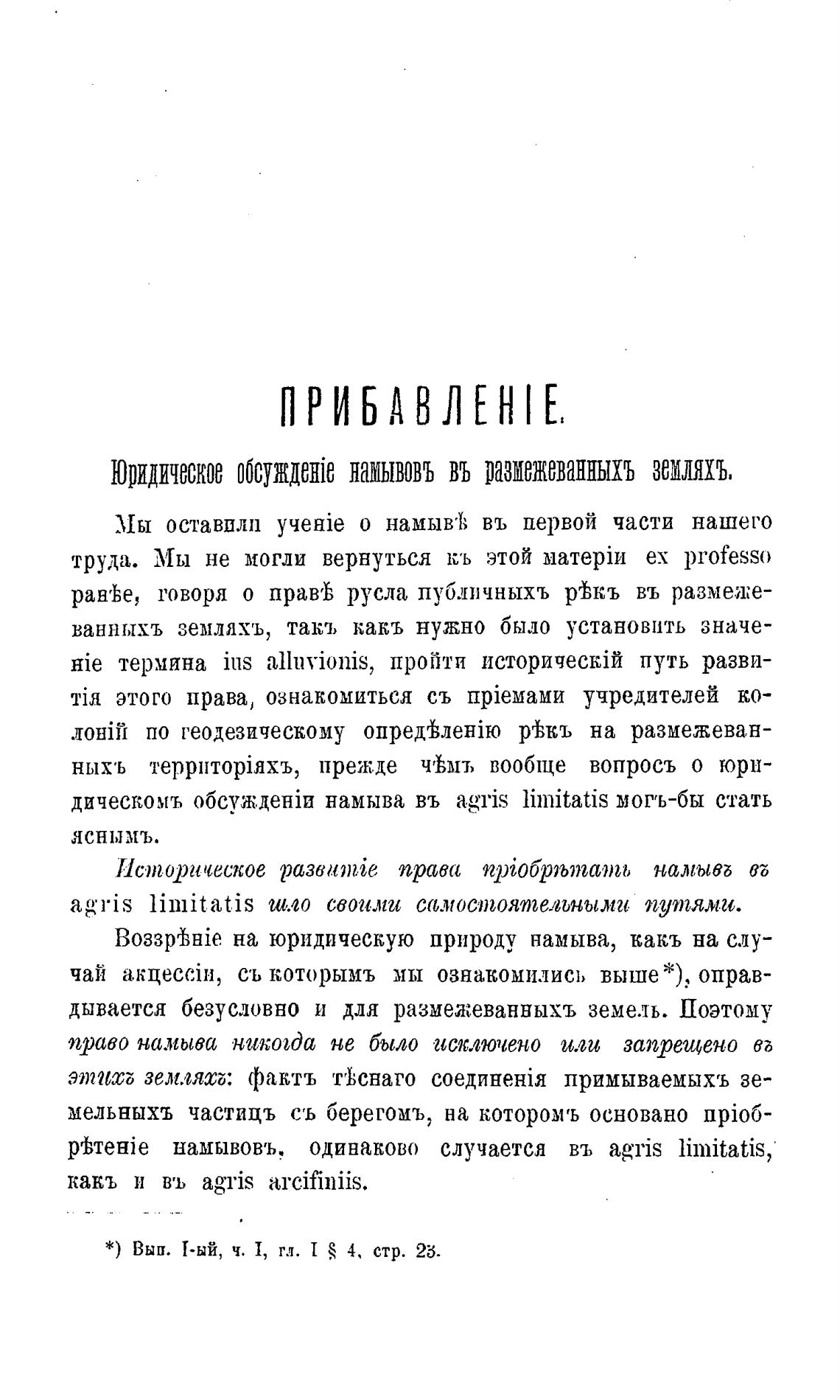 ПРИБАВЛЕНІЕ.

Юридическое обсужденіе намывовъ въ размежеванныхъ земляхъ.

Мы оставили ученіе о намывѣ въ первой части нашего труда. Мы не могли вернуться къ этой матеріи ex professo ранѣе, говоря о правѣ русла публичныхъ рѣкъ въ размежеванныхъ земляхъ, такъ какъ нужно было установить значеніе термина ius alluvionis, пройти историческій путь развитія этого права, ознакомиться съ пріемами учредителей колоній по геодезическому опредѣленію рѣкъ на размежеванныхъ территоріяхъ, прежде чѣмъ вообще вопросъ о юридическомъ обсужденіи намыва въ agris limitatis могъ-бы стать яснымъ.

Историческое развитіе права пріобрѣтать намывъ въ agris limitatis шло своими самостоятельными путями.

Воззрѣніе на юридическую природу намыва, какъ на случай акцессіи, съ которымъ мы ознакомились выше*), оправдывается безусловно и для размежеванныхъ земель. Поэтому право намыва никогда не было исключено или запрещено въ этихъ земляхъ: фактъ тѣснаго соединенія примываемыхъ земельныхъ частицъ съ берегомъ, на которомъ основано пріобрѣтеніе намывовъ, одинаково случается въ agris limitatis, какъ и въ agris arcifiniis.

*) Вып. I-ый, ч. I, гл. I § 4, стр. 23.